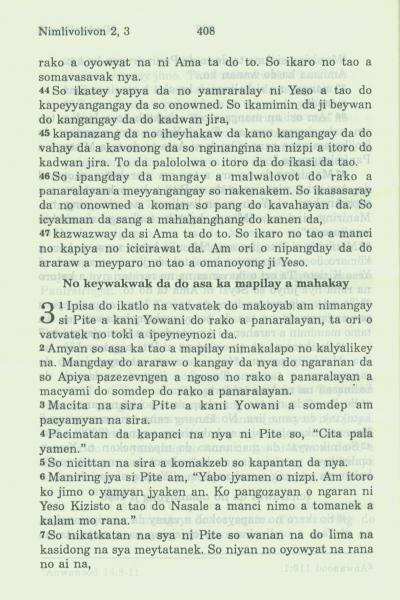 Nimlivolivon 2, 3 408

rako a oyowyat na ni Ama ta do to. So ikaro no tao a somavasavak nya.

44 So ikatey yapya da no yamraralay ni Yeso a tao do kapeyyangangay da so onowned. So ikamimin da ji beywan do kangangay da do kadwan jira,

45 kapanazang da no iheyhakaw da kano kangangay da do vahay da a kavonong da so nginangina na nizpi a itoro do kadwan jira. To da palololwa o itoro da do ikasi da tao.

46 So ipangday da mangay a malwalovot do rako a panaralayan a meyyangangay so nakenakem. So ikasasaray da no onowned a koman so pang do kavahayan da. So icyakman da sang a mahahanghang do kanen da,

47 kazwazway da si Ama ta do to. So ikaro no tao a manci no kapiya no icicirawat da. Am ori o nipangday da do araraw a meyparo no tao a omanoyong ji Yeso.

No keywakwak da do asa ka mapilay a mahakay

3 1 Ipisa do ikatlo na vatvatek do makoyab am nimangay si Pite a kani Yowani do rako a panaralayan, ta ori o vatvatek no toki a ipeyneynozi da.

2 Amyan so asa ka tao a mapilay nimakalapo no kalyalikey na. Mangday do araraw o kangay da nya do ngaranan da so Apiya pazezevngen a ngoso no rako a panaralayan a macyami do somdep do rako a panaralayan.

3 Macita na sira Pite a kani Yowani a somdep am pacyamyan na sira.

4 Pacimatan da kapanci na nya ni Pite so, "Cita pala yamen."

5 So nicittan na sira a komakzeb so kapantan da nya.

6 Maniring jya si Pite am, "Yabo jyamen o nizpi. Am itoro ko jimo o yamyan jyaken an. Ko pangozayan o ngaran ni Yeso Kizisto a tao do Nasale a manci nimo a tomanek a kalam mo rana."

7 So nikatkatan na sya ni Pite so wanan na do lima na kasidong na sya meytatanek. So niyan no oyowyat na rana no ai na,